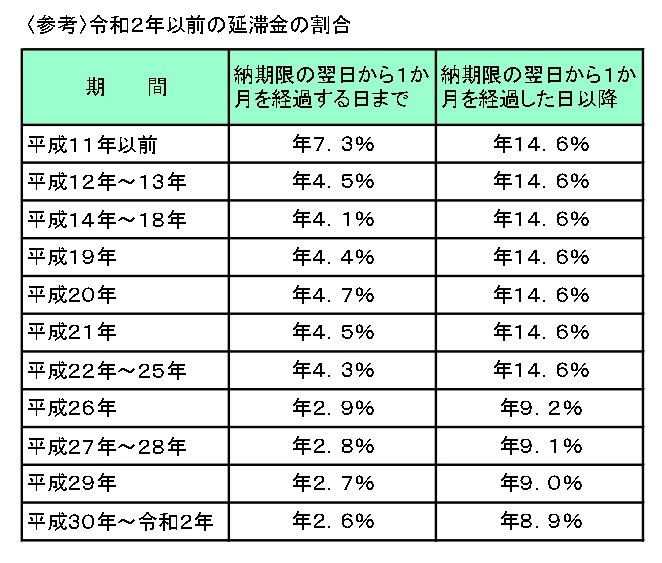 〈参考〉令和2年以前の延滞金の割合

| 期　間 | 納期限の翌日から1か月を経過する日まで | 納期限の翌日から1か月を経過した日以降 |
|---|---|---|
| 平成11年以前 | 年7.3% | 年14.6% |
| 平成12年～13年 | 年4.5% | 年14.6% |
| 平成14年～18年 | 年4.1% | 年14.6% |
| 平成19年 | 年4.4% | 年14.6% |
| 平成20年 | 年4.7% | 年14.6% |
| 平成21年 | 年4.5% | 年14.6% |
| 平成22年～25年 | 年4.3% | 年14.6% |
| 平成26年 | 年2.9% | 年9.2% |
| 平成27年～28年 | 年2.8% | 年9.1% |
| 平成29年 | 年2.7% | 年9.0% |
| 平成30年～令和2年 | 年2.6% | 年8.9% |